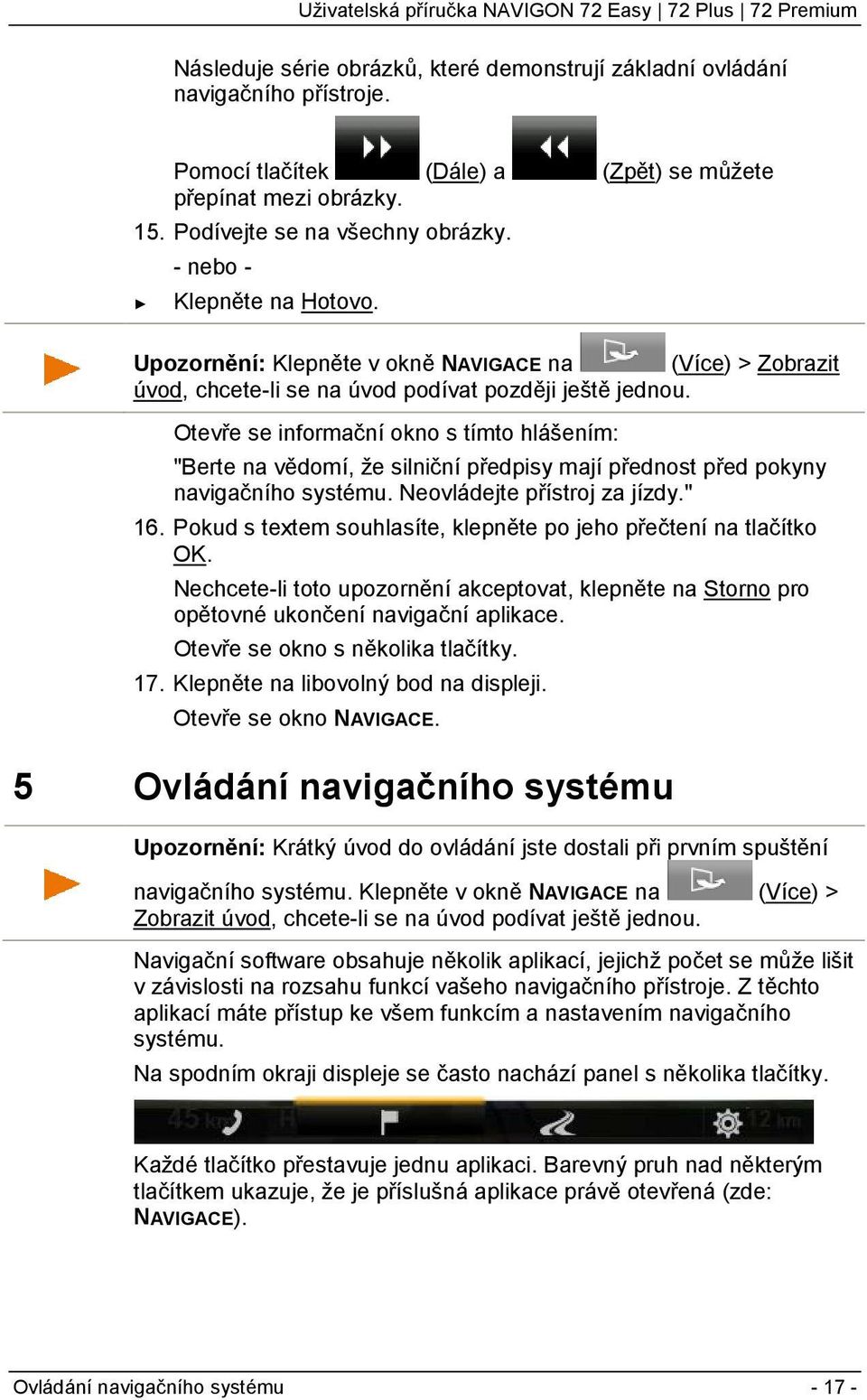 Uživatelská příručka NAVIGON 72 Easy | 72 Plus | 72 Premium

Následuje série obrázků, které demonstrují základní ovládání navigačního přístroje.

Pomocí tlačítek (Dále) a (Zpět) se můžete přepínat mezi obrázky.

15. Podívejte se na všechny obrázky.

- nebo -

► Klepněte na Hotovo.

Upozornění: Klepněte v okně NAVIGACE na (Více) > Zobrazit úvod, chcete-li se na úvod podívat později ještě jednou.

Otevře se informační okno s tímto hlášením:

"Berte na vědomí, že silniční předpisy mají přednost před pokyny navigačního systému. Neovládejte přístroj za jízdy."

16. Pokud s textem souhlasíte, klepněte po jeho přečtení na tlačítko OK.

Nechcete-li toto upozornění akceptovat, klepněte na Storno pro opětovné ukončení navigační aplikace.

Otevře se okno s několika tlačítky.

17. Klepněte na libovolný bod na displeji.

Otevře se okno NAVIGACE.

5 Ovládání navigačního systému

Upozornění: Krátký úvod do ovládání jste dostali při prvním spuštění navigačního systému. Klepněte v okně NAVIGACE na (Více) > Zobrazit úvod, chcete-li se na úvod podívat ještě jednou.

Navigační software obsahuje několik aplikací, jejichž počet se může lišit v závislosti na rozsahu funkcí vašeho navigačního přístroje. Z těchto aplikací máte přístup ke všem funkcím a nastavením navigačního systému.

Na spodním okraji displeje se často nachází panel s několika tlačítky.

45 km 12 km

Každé tlačítko přestavuje jednu aplikaci. Barevný pruh nad některým tlačítkem ukazuje, že je příslušná aplikace právě otevřená (zde: NAVIGACE).

Ovládání navigačního systému - 17 -